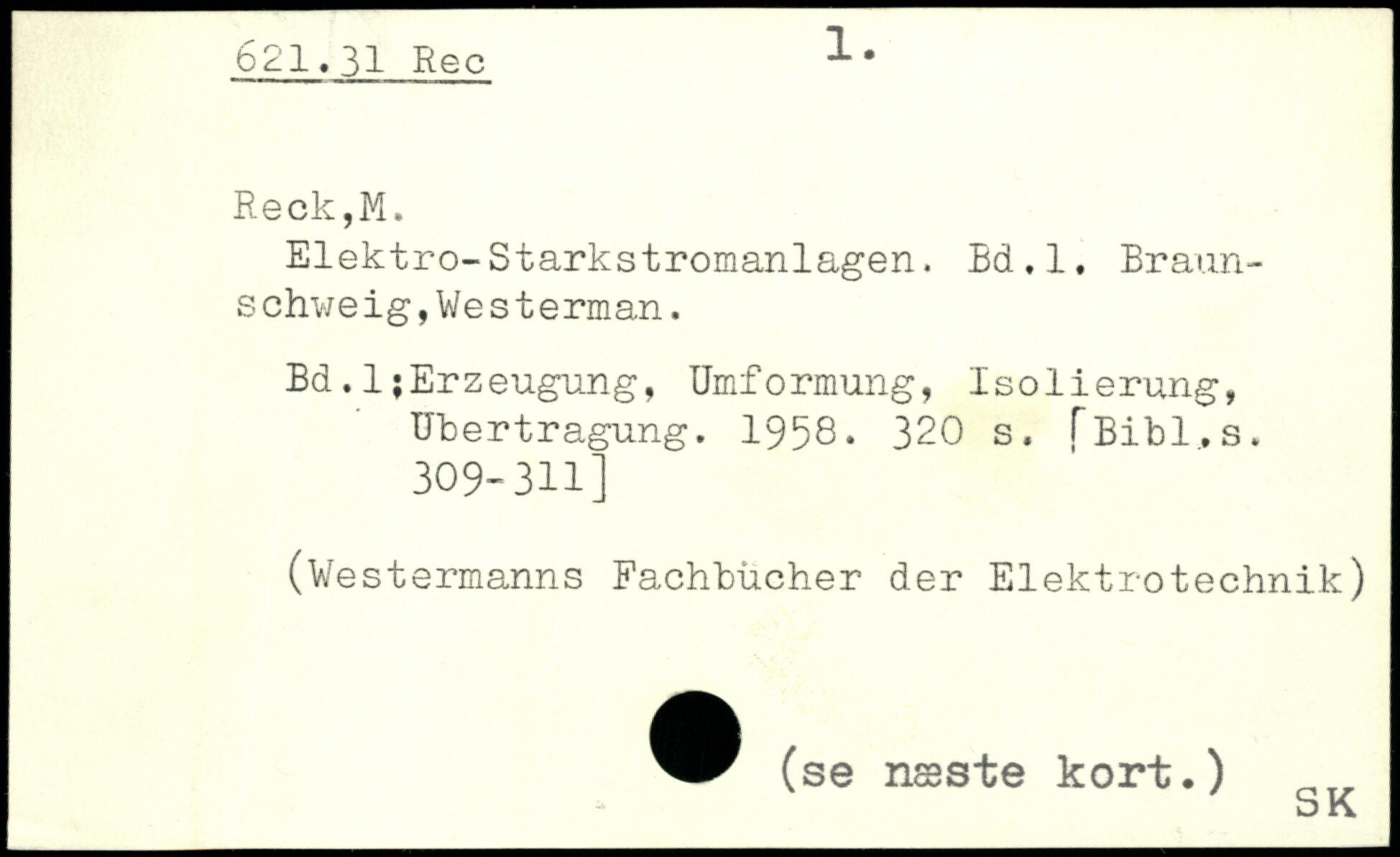 621.31 Rec
1.

Reck,M.

Elektro-Starkstromanlagen. Bd.1. Braunschweig,Westerman.

Bd.1;Erzeugung, Umformung, Isolierung, Übertragung. 1958. 320 s. [Bibl.s. 309-311]

(Westermanns Fachbücher der Elektrotechnik)

(se næste kort.)

SK